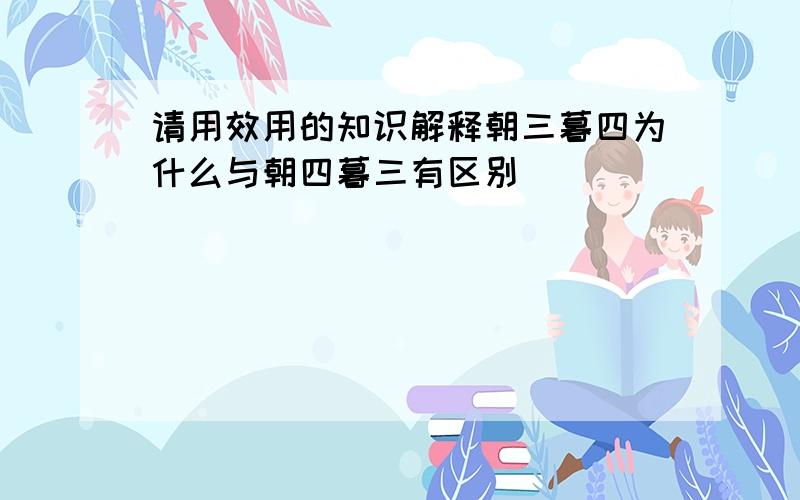 请用效用的知识解释朝三暮四为什么与朝四暮三有区别